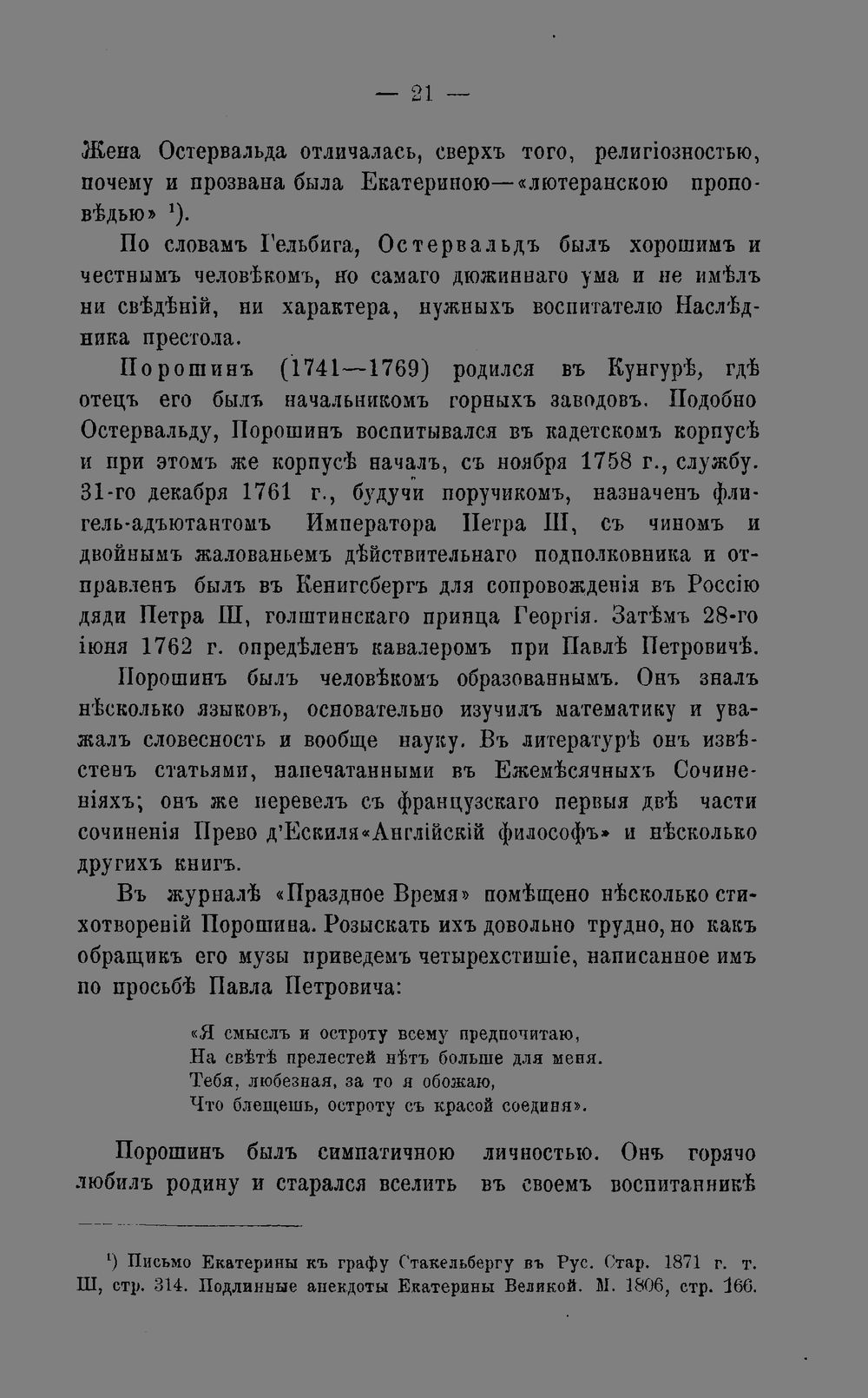 — 21 —

Жена Остервальда отличалась, сверхъ того, религіозностью, почему и прозвана была Екатериною—«лютеранскою проповѣдью» $^{1}$).

По словамъ Гельбига, Остервальдъ былъ хорошимъ и честнымъ человѣкомъ, но самаго дюжиннаго ума и не имѣлъ ни свѣдѣній, ни характера, нужныхъ воспитателю Наслѣдника престола.

Порошинъ (1741—1769) родился въ Кунгурѣ, гдѣ отецъ его былъ начальникомъ горныхъ заводовъ. Подобно Остервальду, Порошинъ воспитывался въ кадетскомъ корпусѣ и при этомъ же корпусѣ началъ, съ ноября 1758 г., службу. 31-го декабря 1761 г., будучи поручикомъ, назначенъ флигель-адъютантомъ Императора Петра III, съ чиномъ и двойнымъ жалованьемъ дѣйствительнаго подполковника и отправленъ былъ въ Кенигсбергъ для сопровожденія въ Россію дяди Петра III, голштинскаго принца Георгія. Затѣмъ 28-го іюня 1762 г. опредѣленъ кавалеромъ при Павлѣ Петровичѣ.

Порошинъ былъ человѣкомъ образованнымъ. Онъ зналъ нѣсколько языковъ, основательно изучилъ математику и уважалъ словесность и вообще науку. Въ литературѣ онъ извѣстенъ статьями, напечатанными въ Ежемѣсячныхъ Сочиненіяхъ; онъ же перевелъ съ французскаго первыя двѣ части сочиненія Прево д'Ескиля«Англійскій философъ» и нѣсколько другихъ книгъ.

Въ журналѣ «Праздное Время» помѣщено нѣсколько стихотвореній Порошина. Розыскать ихъ довольно трудно, но какъ обращикъ его музы приведемъ четырехстишіе, написанное имъ по просьбѣ Павла Петровича:

«Я смыслъ и остроту всему предпочитаю,
На свѣтѣ прелестей нѣтъ больше для меня.
Тебя, любезная, за то я обожаю,
Что блещешь, остроту съ красой соединя».

Порошинъ былъ симпатичною личностью. Онъ горячо любилъ родину и старался вселить въ своемъ воспитанникѣ

$^{1}$) Письмо Екатерины къ графу Стакельбергу въ Рус. Стар. 1871 г. т. III, стр. 314. Подлинные анекдоты Екатерины Великой. М. 1806, стр. 166.